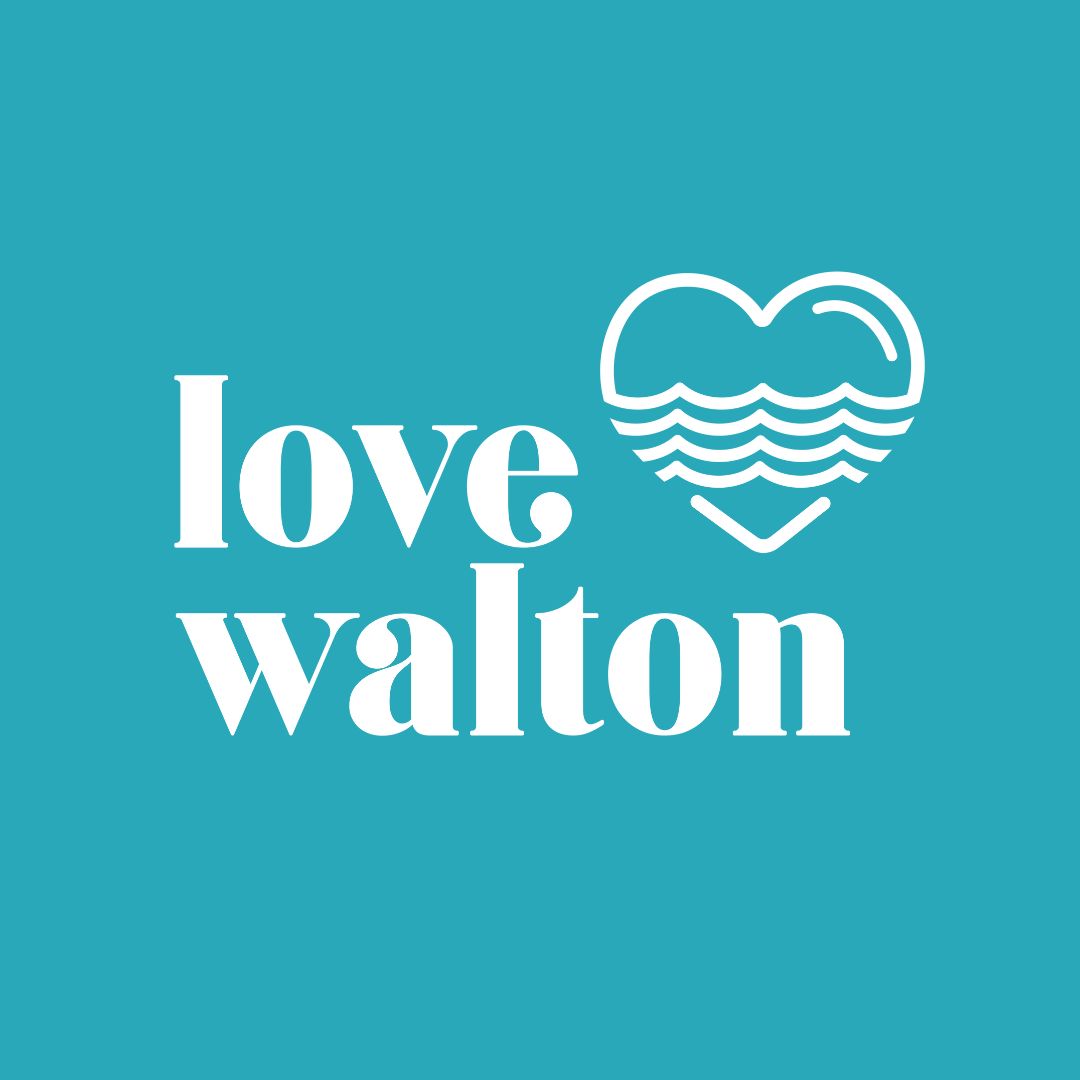 love
walton